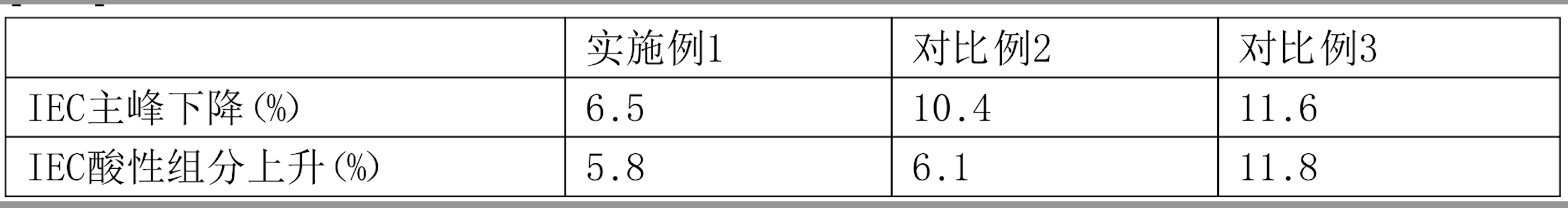 | | 实施例1 | 对比例2 | 对比例3 |
|---|---|---|---|
| IEC主峰下降(%) | 6.5 | 10.4 | 11.6 |
| IEC酸性组分上升(%) | 5.8 | 6.1 | 11.8 |